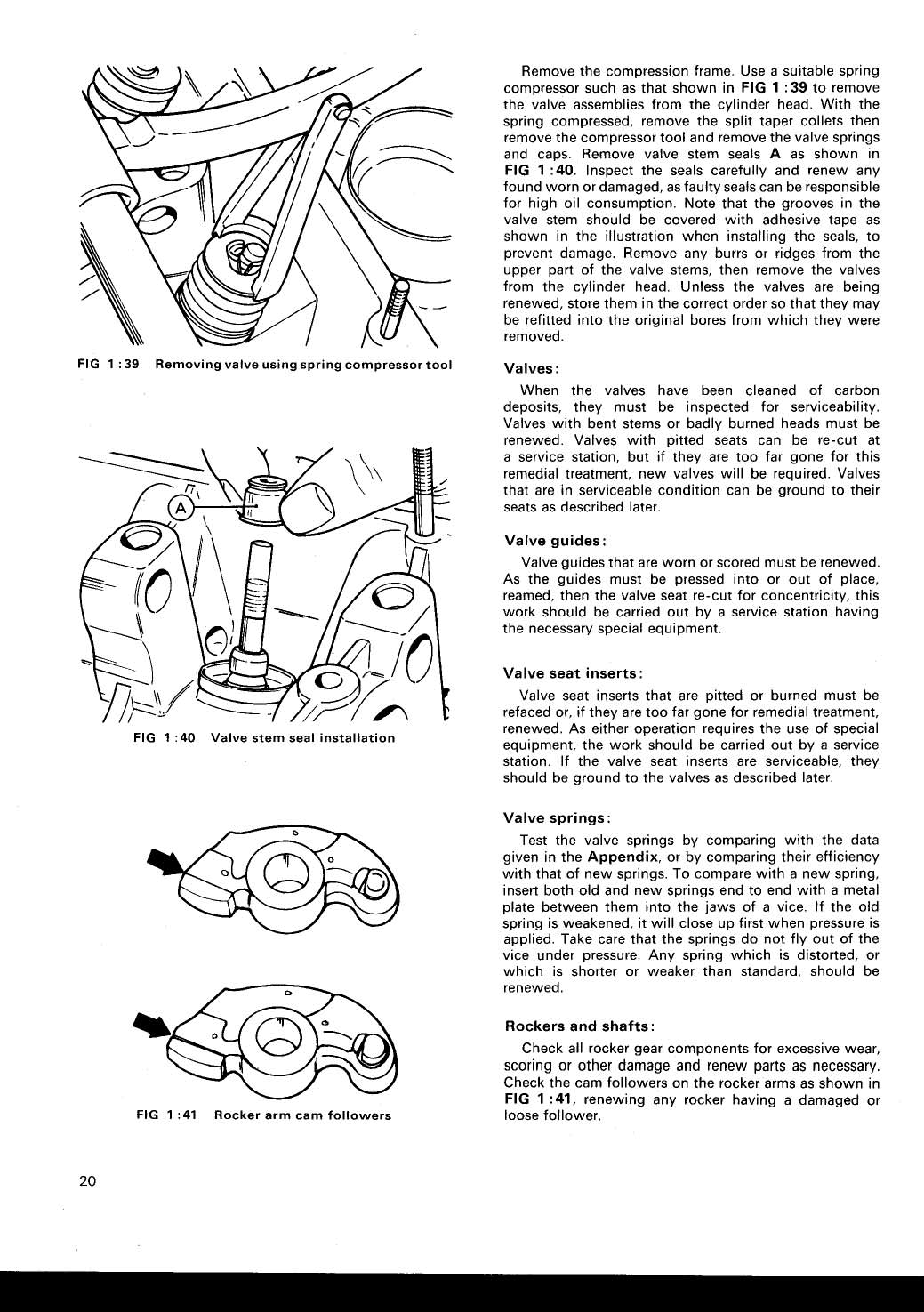 FIG 1:39 Removing valve using spring compressor tool

A

FIG 1:40 Valve stem seal installation

FIG 1:41 Rocker arm cam followers

Remove the compression frame. Use a suitable spring compressor such as that shown in FIG 1:39 to remove the valve assemblies from the cylinder head. With the spring compressed, remove the split taper collets then remove the compressor tool and remove the valve springs and caps. Remove valve stem seals A as shown in FIG 1:40. Inspect the seals carefully and renew any found worn or damaged, as faulty seals can be responsible for high oil consumption. Note that the grooves in the valve stem should be covered with adhesive tape as shown in the illustration when installing the seals, to prevent damage. Remove any burrs or ridges from the upper part of the valve stems, then remove the valves from the cylinder head. Unless the valves are being renewed, store them in the correct order so that they may be refitted into the original bores from which they were removed.

Valves:

When the valves have been cleaned of carbon deposits, they must be inspected for serviceability. Valves with bent stems or badly burned heads must be renewed. Valves with pitted seats can be re-cut at a service station, but if they are too far gone for this remedial treatment, new valves will be required. Valves that are in serviceable condition can be ground to their seats as described later.

Valve guides:

Valve guides that are worn or scored must be renewed. As the guides must be pressed into or out of place, reamed, then the valve seat re-cut for concentricity, this work should be carried out by a service station having the necessary special equipment.

Valve seat inserts:

Valve seat inserts that are pitted or burned must be refaced or, if they are too far gone for remedial treatment, renewed. As either operation requires the use of special equipment, the work should be carried out by a service station. If the valve seat inserts are serviceable, they should be ground to the valves as described later.

Valve springs:

Test the valve springs by comparing with the data given in the Appendix, or by comparing their efficiency with that of new springs. To compare with a new spring, insert both old and new springs end to end with a metal plate between them into the jaws of a vice. If the old spring is weakened, it will close up first when pressure is applied. Take care that the springs do not fly out of the vice under pressure. Any spring which is distorted, or which is shorter or weaker than standard, should be renewed.

Rockers and shafts:

Check all rocker gear components for excessive wear, scoring or other damage and renew parts as necessary. Check the cam followers on the rocker arms as shown in FIG 1:41, renewing any rocker having a damaged or loose follower.

20